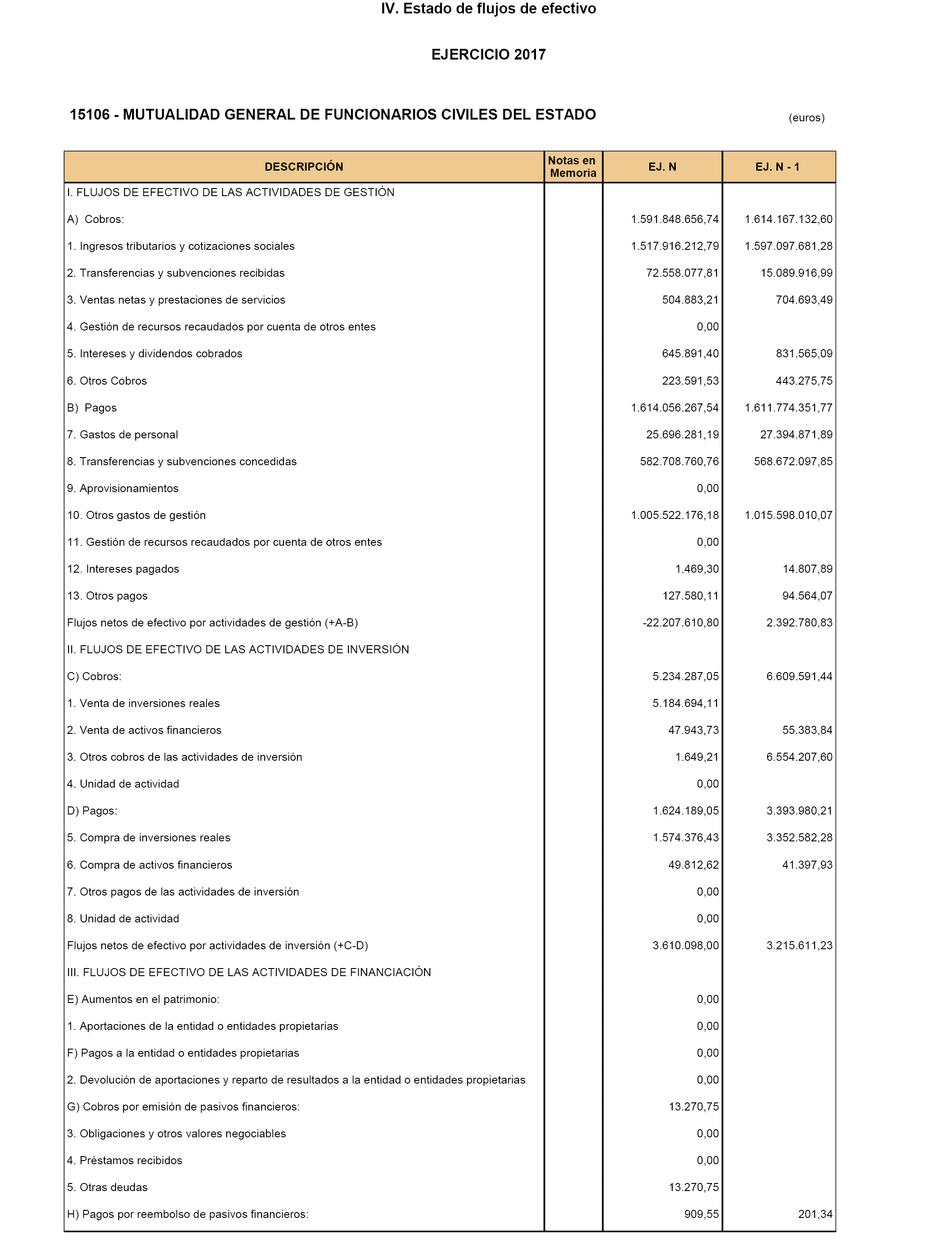 IV. Estado de flujos de efectivo

EJERCICIO 2017

15106 - MUTUALIDAD GENERAL DE FUNCIONARIOS CIVILES DEL ESTADO

(euros)

| DESCRIPCIÓN | Notas en Memoria | EJ. N | EJ. N - 1 |
|---|---|---|---|
| I. FLUJOS DE EFECTIVO DE LAS ACTIVIDADES DE GESTIÓN | | | |
| A) Cobros: | | 1.591.848.656,74 | 1.614.167.132,60 |
| 1. Ingresos tributarios y cotizaciones sociales | | 1.517.916.212,79 | 1.597.097.681,28 |
| 2. Transferencias y subvenciones recibidas | | 72.558.077,81 | 15.089.916,99 |
| 3. Ventas netas y prestaciones de servicios | | 504.883,21 | 704.693,49 |
| 4. Gestión de recursos recaudados por cuenta de otros entes | | 0,00 | |
| 5. Intereses y dividendos cobrados | | 645.891,40 | 831.565,09 |
| 6. Otros Cobros | | 223.591,53 | 443.275,75 |
| B) Pagos | | 1.614.056.267,54 | 1.611.774.351,77 |
| 7. Gastos de personal | | 25.696.281,19 | 27.394.871,89 |
| 8. Transferencias y subvenciones concedidas | | 582.708.760,76 | 568.672.097,85 |
| 9. Aprovisionamientos | | 0,00 | |
| 10. Otros gastos de gestión | | 1.005.522.176,18 | 1.015.598.010,07 |
| 11. Gestión de recursos recaudados por cuenta de otros entes | | 0,00 | |
| 12. Intereses pagados | | 1.469,30 | 14.807,89 |
| 13. Otros pagos | | 127.580,11 | 94.564,07 |
| Flujos netos de efectivo por actividades de gestión (+A-B) | | -22.207.610,80 | 2.392.780,83 |
| II. FLUJOS DE EFECTIVO DE LAS ACTIVIDADES DE INVERSIÓN | | | |
| C) Cobros: | | 5.234.287,05 | 6.609.591,44 |
| 1. Venta de inversiones reales | | 5.184.694,11 | |
| 2. Venta de activos financieros | | 47.943,73 | 55.383,84 |
| 3. Otros cobros de las actividades de inversión | | 1.649,21 | 6.554.207,60 |
| 4. Unidad de actividad | | 0,00 | |
| D) Pagos: | | 1.624.189,05 | 3.393.980,21 |
| 5. Compra de inversiones reales | | 1.574.376,43 | 3.352.582,28 |
| 6. Compra de activos financieros | | 49.812,62 | 41.397,93 |
| 7. Otros pagos de las actividades de inversión | | 0,00 | |
| 8. Unidad de actividad | | 0,00 | |
| Flujos netos de efectivo por actividades de inversión (+C-D) | | 3.610.098,00 | 3.215.611,23 |
| III. FLUJOS DE EFECTIVO DE LAS ACTIVIDADES DE FINANCIACIÓN | | | |
| E) Aumentos en el patrimonio: | | 0,00 | |
| 1. Aportaciones de la entidad o entidades propietarias | | 0,00 | |
| F) Pagos a la entidad o entidades propietarias | | 0,00 | |
| 2. Devolución de aportaciones y reparto de resultados a la entidad o entidades propietarias | | 0,00 | |
| G) Cobros por emisión de pasivos financieros: | | 13.270,75 | |
| 3. Obligaciones y otros valores negociables | | 0,00 | |
| 4. Préstamos recibidos | | 0,00 | |
| 5. Otras deudas | | 13.270,75 | |
| H) Pagos por reembolso de pasivos financieros: | | 909,55 | 201,34 |